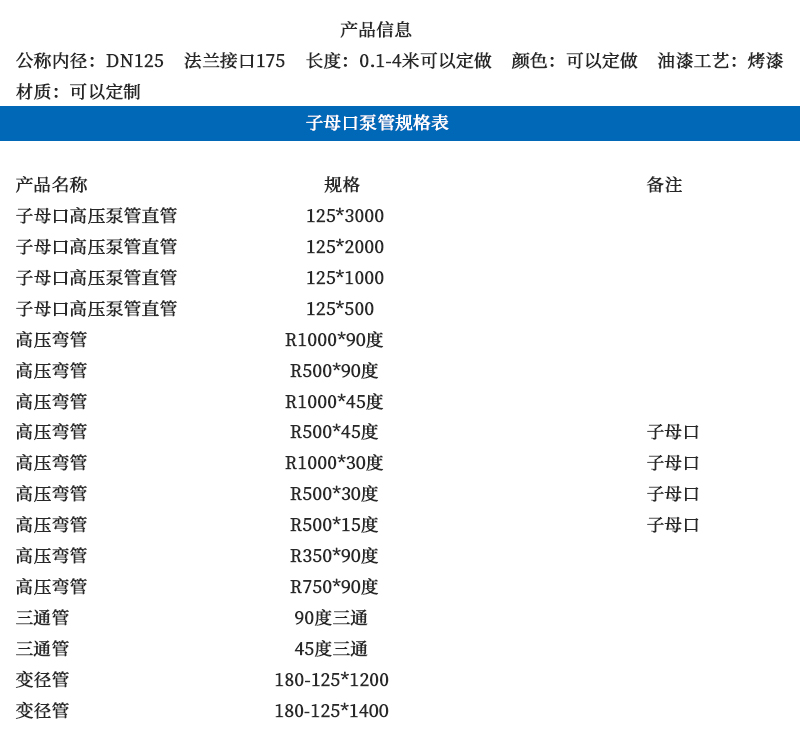 产品信息

公称内径：DN125　法兰接口175　长度：0.1-4米可以定做　颜色：可以定做　油漆工艺：烤漆

材质：可以定制

子母口泵管规格表

| 产品名称 | 规格 | 备注 |
|---|---|---|
| 子母口高压泵管直管 | 125*3000 | |
| 子母口高压泵管直管 | 125*2000 | |
| 子母口高压泵管直管 | 125*1000 | |
| 子母口高压泵管直管 | 125*500 | |
| 高压弯管 | R1000*90度 | |
| 高压弯管 | R500*90度 | |
| 高压弯管 | R1000*45度 | |
| 高压弯管 | R500*45度 | 子母口 |
| 高压弯管 | R1000*30度 | 子母口 |
| 高压弯管 | R500*30度 | 子母口 |
| 高压弯管 | R500*15度 | 子母口 |
| 高压弯管 | R350*90度 | |
| 高压弯管 | R750*90度 | |
| 三通管 | 90度三通 | |
| 三通管 | 45度三通 | |
| 变径管 | 180-125*1200 | |
| 变径管 | 180-125*1400 | |